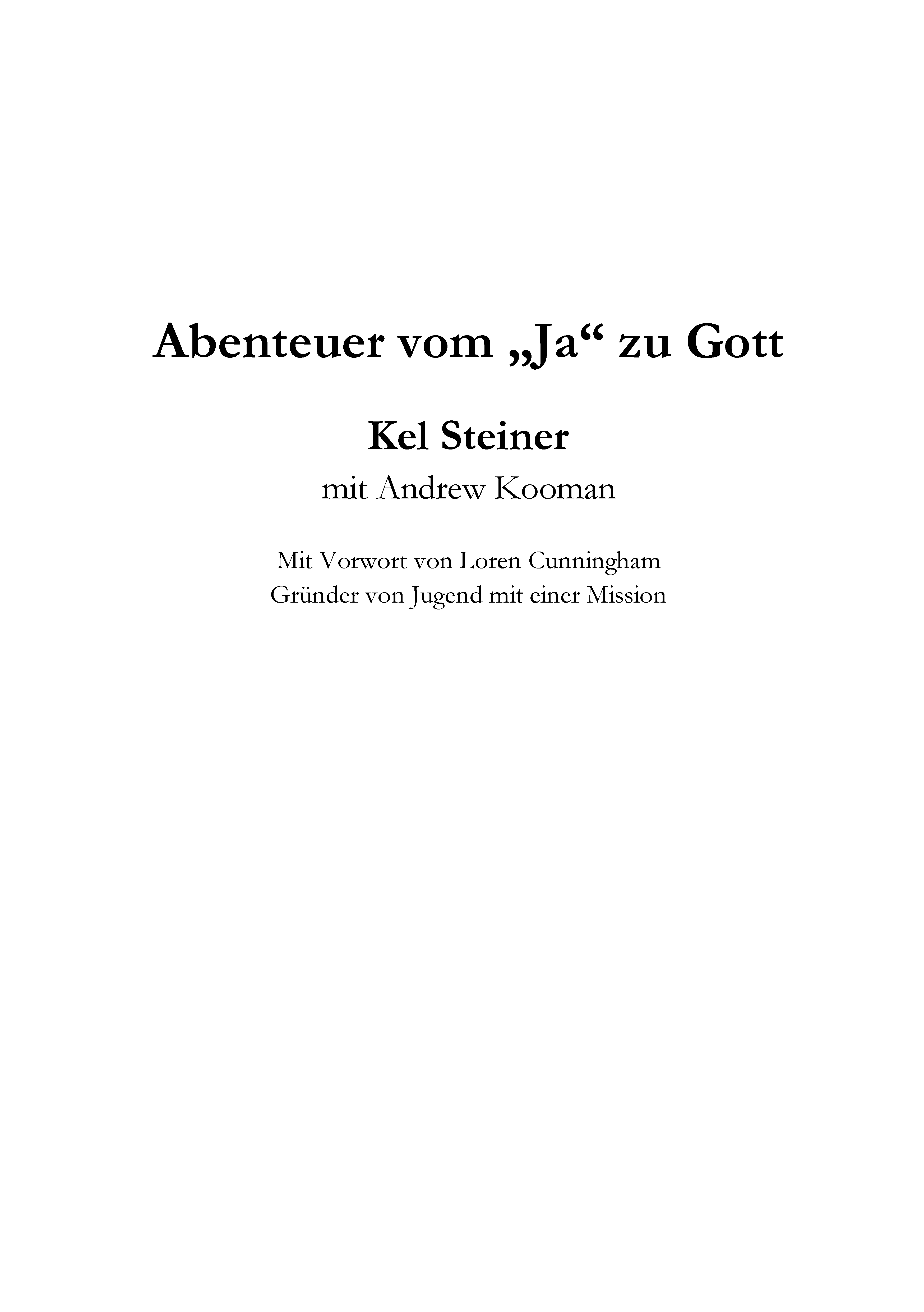 Abenteuer vom „Ja“ zu Gott

Kel Steiner

mit Andrew Kooman

Mit Vorwort von Loren Cunningham
Gründer von Jugend mit einer Mission